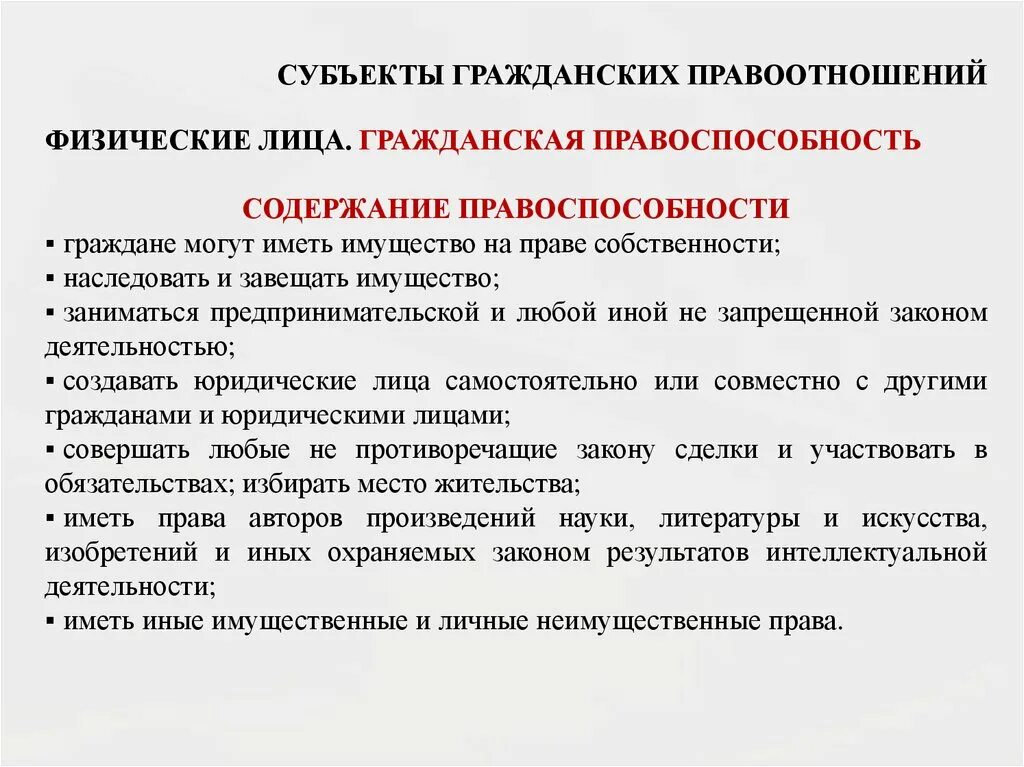 СУБЪЕКТЫ ГРАЖДАНСКИХ ПРАВООТНОШЕНИЙ

ФИЗИЧЕСКИЕ ЛИЦА. ГРАЖДАНСКАЯ ПРАВОСПОСОБНОСТЬ

СОДЕРЖАНИЕ ПРАВОСПОСОБНОСТИ

▪ граждане могут иметь имущество на праве собственности;
▪ наследовать и завещать имущество;
▪ заниматься предпринимательской и любой иной не запрещенной законом деятельностью;
▪ создавать юридические лица самостоятельно или совместно с другими гражданами и юридическими лицами;
▪ совершать любые не противоречащие закону сделки и участвовать в обязательствах; избирать место жительства;
▪ иметь права авторов произведений науки, литературы и искусства, изобретений и иных охраняемых законом результатов интеллектуальной деятельности;
▪ иметь иные имущественные и личные неимущественные права.